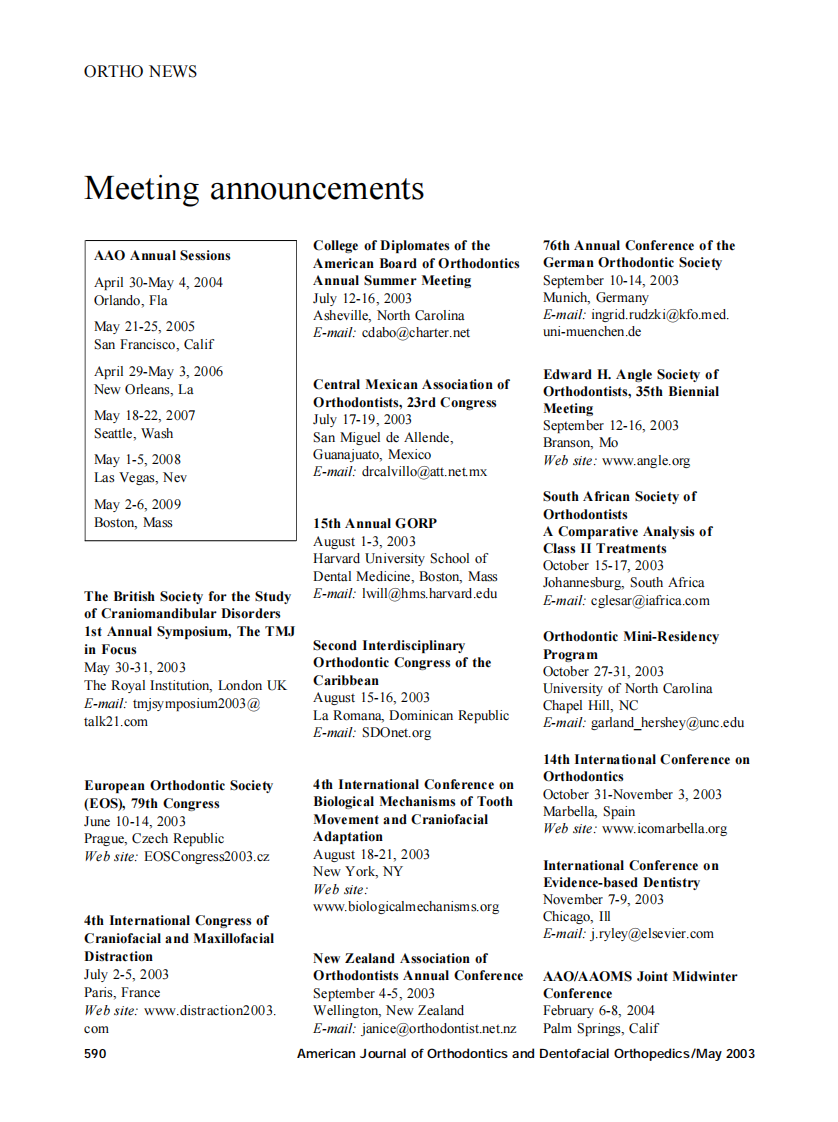 ORTHO NEWS

Meeting announcements

AAO Annual Sessions

April 30-May 4, 2004
Orlando, Fla

May 21-25, 2005
San Francisco, Calif

April 29-May 3, 2006
New Orleans, La

May 18-22, 2007
Seattle, Wash

May 1-5, 2008
Las Vegas, Nev

May 2-6, 2009
Boston, Mass

The British Society for the Study of Craniomandibular Disorders 1st Annual Symposium, The TMJ in Focus
May 30-31, 2003
The Royal Institution, London UK
E-mail: tmjsymposium2003@talk21.com

European Orthodontic Society (EOS), 79th Congress
June 10-14, 2003
Prague, Czech Republic
Web site: EOSCongress2003.cz

4th International Congress of Craniofacial and Maxillofacial Distraction
July 2-5, 2003
Paris, France
Web site: www.distraction2003.com

College of Diplomates of the American Board of Orthodontics Annual Summer Meeting
July 12-16, 2003
Asheville, North Carolina
E-mail: cdabo@charter.net

Central Mexican Association of Orthodontists, 23rd Congress
July 17-19, 2003
San Miguel de Allende, Guanajuato, Mexico
E-mail: drcalvillo@att.net.mx

15th Annual GORP
August 1-3, 2003
Harvard University School of Dental Medicine, Boston, Mass
E-mail: lwill@hms.harvard.edu

Second Interdisciplinary Orthodontic Congress of the Caribbean
August 15-16, 2003
La Romana, Dominican Republic
E-mail: SDOnet.org

4th International Conference on Biological Mechanisms of Tooth Movement and Craniofacial Adaptation
August 18-21, 2003
New York, NY
Web site: www.biologicalmechanisms.org

New Zealand Association of Orthodontists Annual Conference
September 4-5, 2003
Wellington, New Zealand
E-mail: janice@orthodontist.net.nz

76th Annual Conference of the German Orthodontic Society
September 10-14, 2003
Munich, Germany
E-mail: ingrid.rudzki@kfo.med.uni-muenchen.de

Edward H. Angle Society of Orthodontists, 35th Biennial Meeting
September 12-16, 2003
Branson, Mo
Web site: www.angle.org

South African Society of Orthodontists
A Comparative Analysis of Class II Treatments
October 15-17, 2003
Johannesburg, South Africa
E-mail: cglesar@iafrica.com

Orthodontic Mini-Residency Program
October 27-31, 2003
University of North Carolina
Chapel Hill, NC
E-mail: garland_hershey@unc.edu

14th International Conference on Orthodontics
October 31-November 3, 2003
Marbella, Spain
Web site: www.icomarbella.org

International Conference on Evidence-based Dentistry
November 7-9, 2003
Chicago, Ill
E-mail: j.ryley@elsevier.com

AAO/AAOMS Joint Midwinter Conference
February 6-8, 2004
Palm Springs, Calif

590 American Journal of Orthodontics and Dentofacial Orthopedics/May 2003